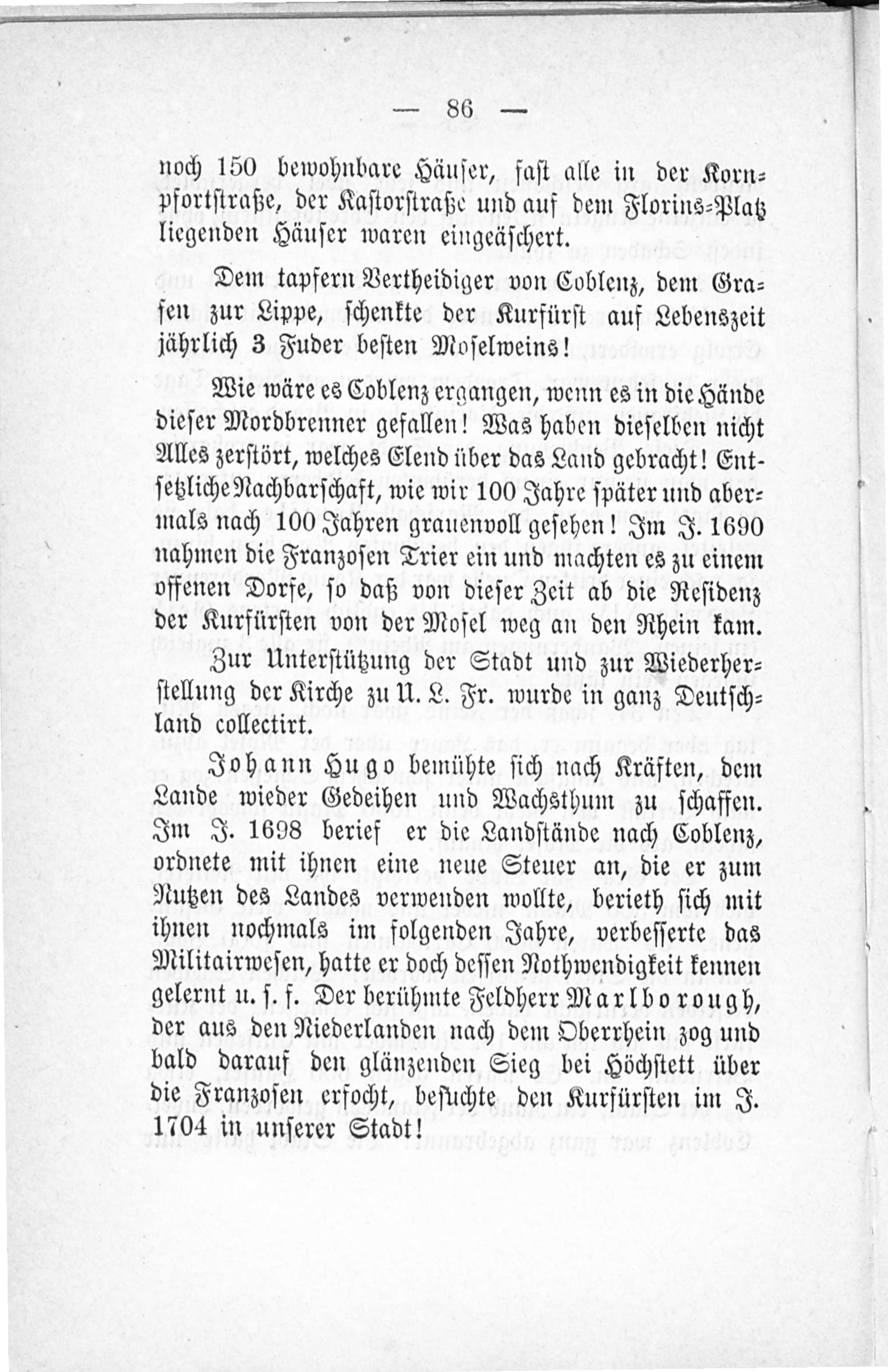 — 86 —

noch 150 bewohnbare Häuser, fast alle in der Kornpfortstraße, der Kastorstraße und auf dem Florins-Platz liegenden Häuser waren eingeäschert.

Dem tapfern Vertheidiger von Coblenz, dem Grafen zur Lippe, schenkte der Kurfürst auf Lebenszeit jährlich 3 Fuder besten Moselweins!

Wie wäre es Coblenz ergangen, wenn es in die Hände dieser Mordbrenner gefallen! Was haben dieselben nicht Alles zerstört, welches Elend über das Land gebracht! Entsetzliche Nachbarschaft, wie wir 100 Jahre später und abermals nach 100 Jahren grauenvoll gesehen! Im J. 1690 nahmen die Franzosen Trier ein und machten es zu einem offenen Dorfe, so daß von dieser Zeit ab die Residenz der Kurfürsten von der Mosel weg an den Rhein kam.

Zur Unterstützung der Stadt und zur Wiederherstellung der Kirche zu U. L. Fr. wurde in ganz Deutschland collectirt.

Johann Hugo bemühte sich nach Kräften, dem Lande wieder Gedeihen und Wachsthum zu schaffen. Im J. 1698 berief er die Landstände nach Coblenz, ordnete mit ihnen eine neue Steuer an, die er zum Nutzen des Landes verwenden wollte, berieth sich mit ihnen nochmals im folgenden Jahre, verbesserte das Militairwesen, hatte er doch dessen Nothwendigkeit kennen gelernt u. s. f. Der berühmte Feldherr Marlborough, der aus den Niederlanden nach dem Oberrhein zog und bald darauf den glänzenden Sieg bei Höchstett über die Franzosen erfocht, besuchte den Kurfürsten im J. 1704 in unserer Stadt!